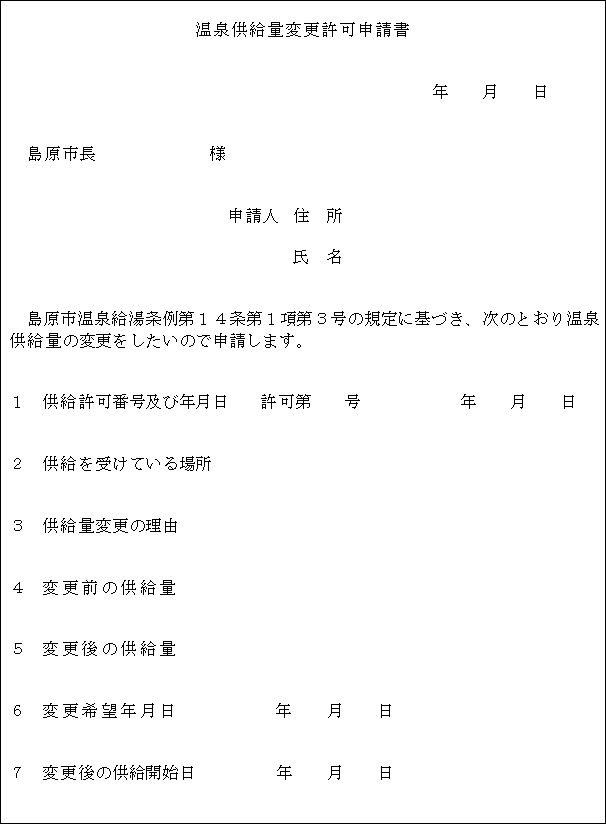 温泉供給量変更許可申請書

年　月　日

島原市長　　　　　様

申請人　住　所

氏　名

島原市温泉給湯条例第１４条第１項第３号の規定に基づき、次のとおり温泉供給量の変更をしたいので申請します。

１　供給許可番号及び年月日　　許可第　　号　　　　年　月　日

２　供給を受けている場所

３　供給量変更の理由

４　変更前の供給量

５　変更後の供給量

６　変更希望年月日　　　　年　月　日

７　変更後の供給開始日　　　年　月　日